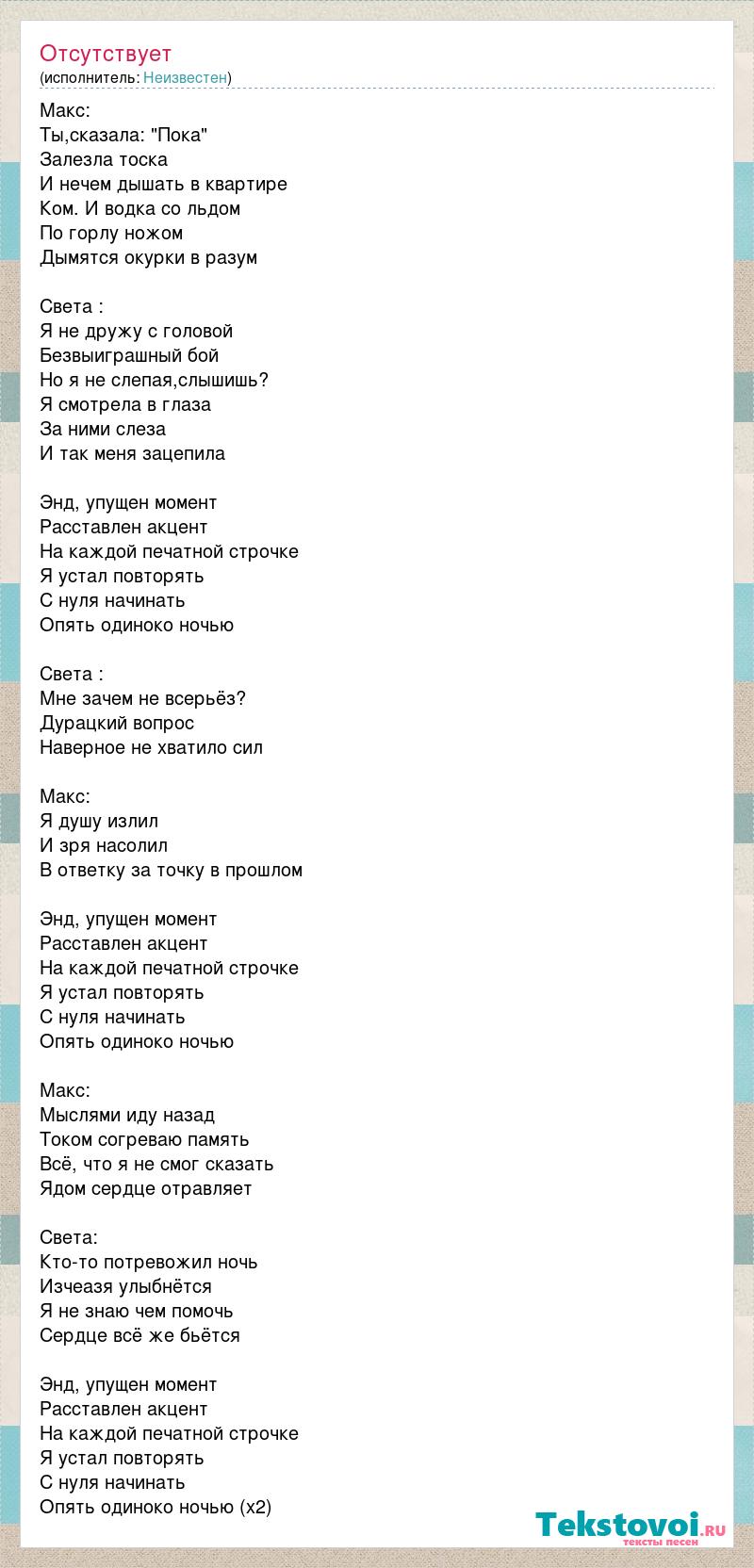 Отсутствует
(исполнитель: Неизвестен)

Макс:
Ты,сказала: "Пока"
Залезла тоска
И нечем дышать в квартире
Ком. И водка со льдом
По горлу ножом
Дымятся окурки в разум

Света :
Я не дружу с головой
Безвыиграшный бой
Но я не слепая,слышишь?
Я смотрела в глаза
За ними слеза
И так меня зацепила

Энд, упущен момент
Расставлен акцент
На каждой печатной строчке
Я устал повторять
С нуля начинать
Опять одиноко ночью

Света :
Мне зачем не всерьёз?
Дурацкий вопрос
Наверное не хватило сил

Макс:
Я душу излил
И зря насолил
В ответку за точку в прошлом

Энд, упущен момент
Расставлен акцент
На каждой печатной строчке
Я устал повторять
С нуля начинать
Опять одиноко ночью

Макс:
Мыслями иду назад
Током согреваю память
Всё, что я не смог сказать
Ядом сердце отравляет

Света:
Кто-то потревожил ночь
Изчеазя улыбнётся
Я не знаю чем помочь
Сердце всё же бьётся

Энд, упущен момент
Расставлен акцент
На каждой печатной строчке
Я устал повторять
С нуля начинать
Опять одиноко ночью (х2)

Tekstovoi.ru
тексты песен